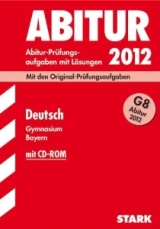 ABITUR

Abitur-Prüfungsaufgaben mit Lösungen

2012

Mit den Original-Prüfungsaufgaben

G8
Abitur
2012

Deutsch

Gymnasium
Bayern

mit CD-ROM

STARK